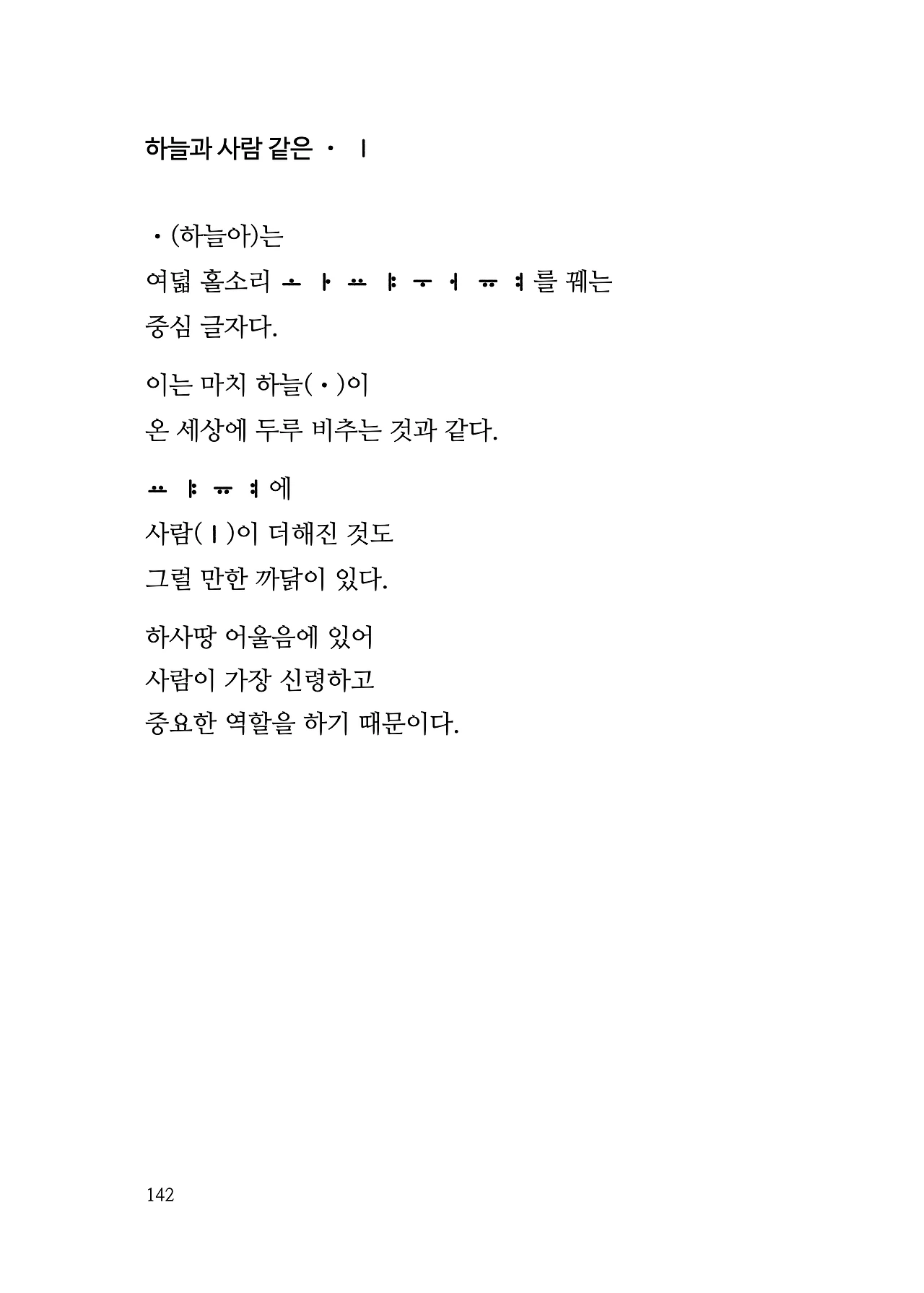 하늘과 사람 같은 ㆍ ㅣ

ㆍ(하늘아)는
여덟 홀소리 ㅗ ㅏ ㅛ ㅑ ㅜ ㅓ ㅠ ㅕ를 꿰는
중심 글자다.

이는 마치 하늘(ㆍ)이
온 세상에 두루 비추는 것과 같다.

ㅛ ㅑ ㅠ ㅕ에
사람(ㅣ)이 더해진 것도
그럴 만한 까닭이 있다.

하사땅 어울음에 있어
사람이 가장 신령하고
중요한 역할을 하기 때문이다.

142